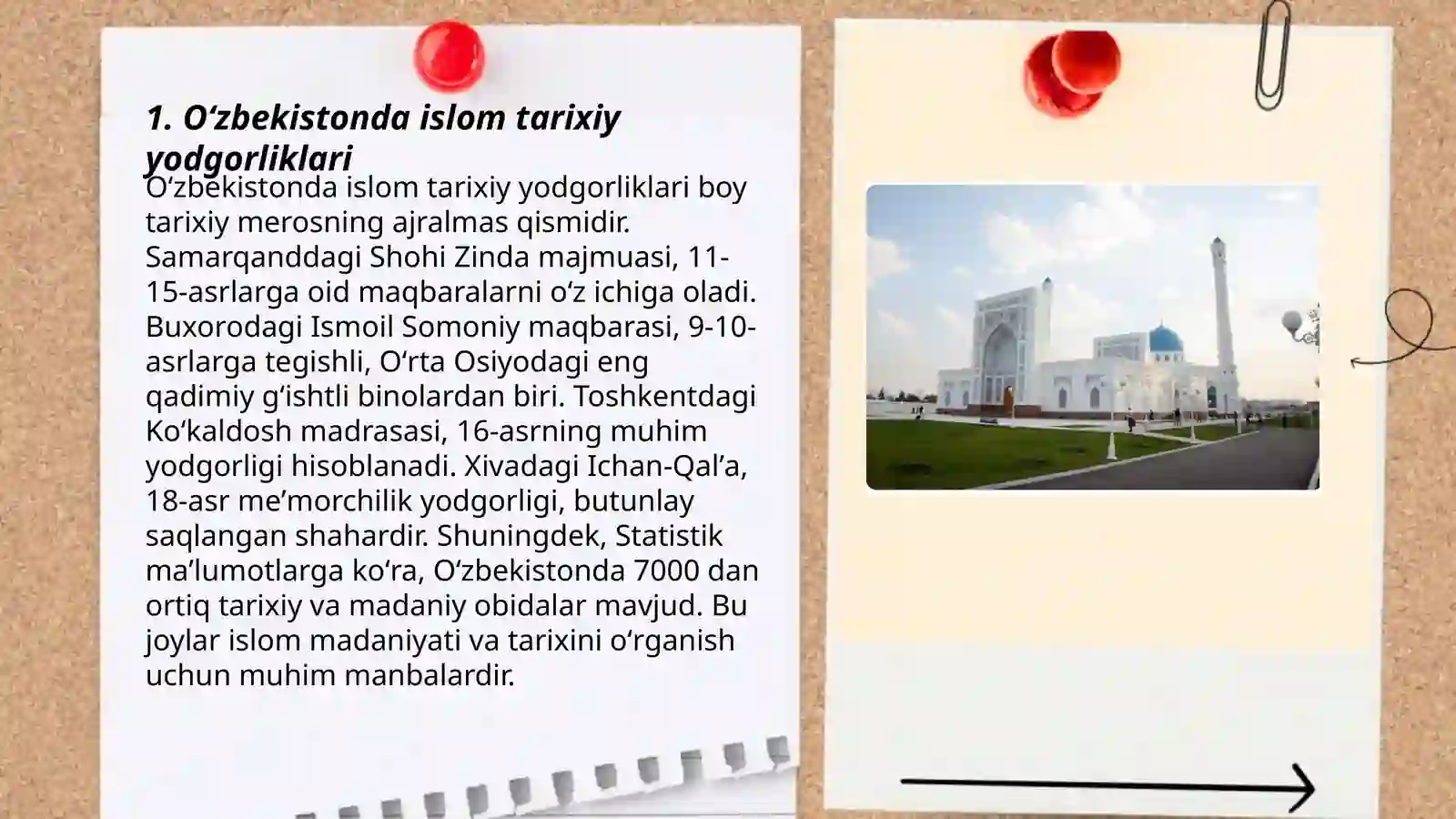 1. O‘zbekistonda islom tarixiy yodgorliklari

O‘zbekistonda islom tarixiy yodgorliklari boy tarixiy merosning ajralmas qismidir. Samarqanddagi Shohi Zinda majmuasi, 11-15-asrlarga oid maqbaralarni o‘z ichiga oladi. Buxorodagi Ismoil Somoniy maqbarasi, 9-10-asrlarga tegishli, O‘rta Osiyodagi eng qadimiy g‘ishtli binolardan biri. Toshkentdagi Ko‘kaldosh madrasasi, 16-asrning muhim yodgorligi hisoblanadi. Xivadagi Ichan-Qal’a, 18-asr me’morchilik yodgorligi, butunlay saqlangan shahardir. Shuningdek, Statistik ma’lumotlarga ko‘ra, O‘zbekistonda 7000 dan ortiq tarixiy va madaniy obidalar mavjud. Bu joylar islom madaniyati va tarixini o‘rganish uchun muhim manbalardir.